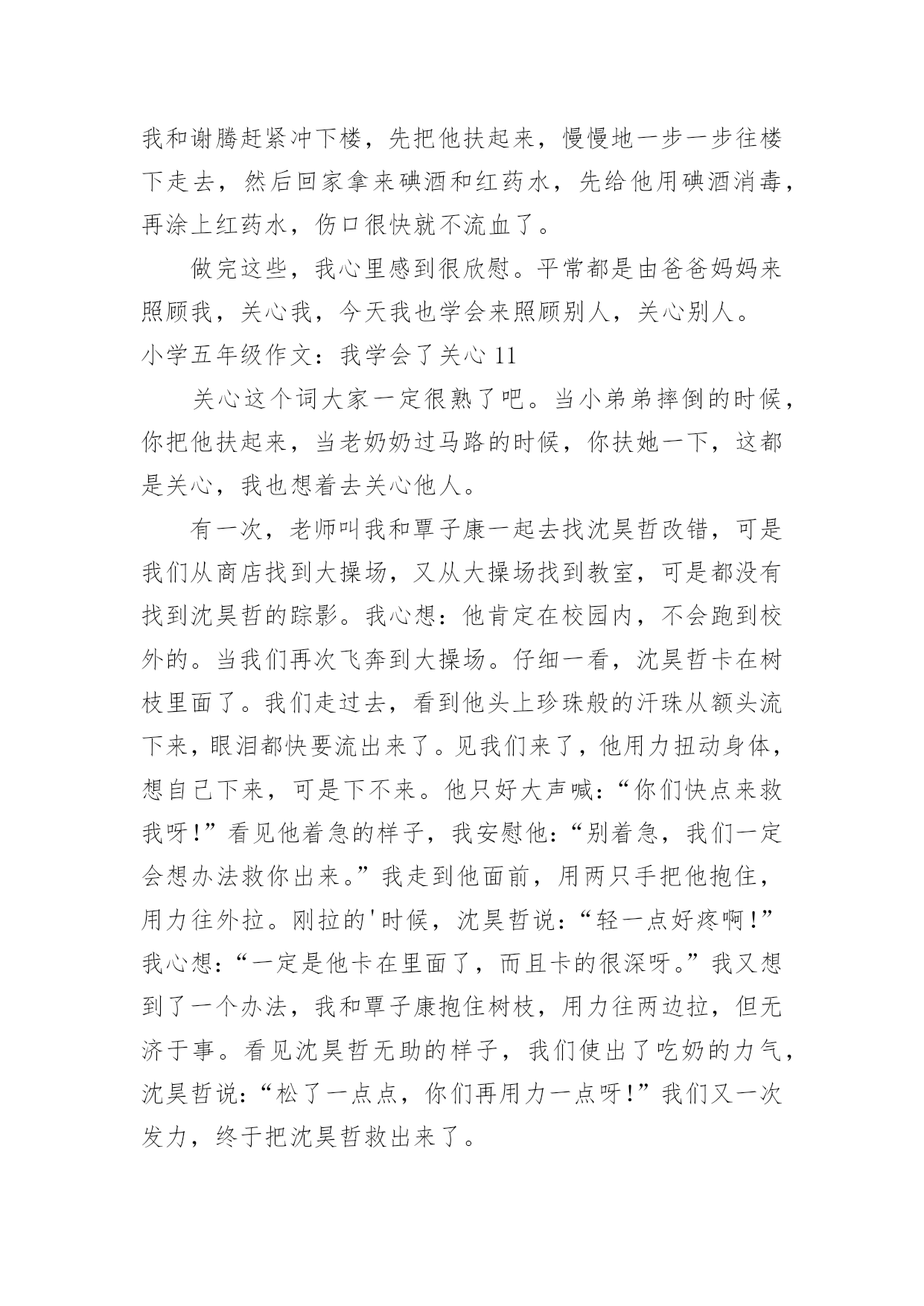 我和谢腾赶紧冲下楼，先把他扶起来，慢慢地一步一步往楼下走去，然后回家拿来碘酒和红药水，先给他用碘酒消毒，再涂上红药水，伤口很快就不流血了。

做完这些，我心里感到很欣慰。平常都是由爸爸妈妈来照顾我，关心我，今天我也学会来照顾别人，关心别人。

小学五年级作文：我学会了关心 11

关心这个词大家一定很熟了吧。当小弟弟摔倒的时候，你把他扶起来，当老奶奶过马路的时候，你扶她一下，这都是关心，我也想着去关心他人。

有一次，老师叫我和覃子康一起去找沈昊哲改错，可是我们从商店找到大操场，又从大操场找到教室，可是都没有找到沈昊哲的踪影。我心想：他肯定在校园内，不会跑到校外的。当我们再次飞奔到大操场。仔细一看，沈昊哲卡在树枝里面了。我们走过去，看到他头上珍珠般的汗珠从额头流下来，眼泪都快要流出来了。见我们来了，他用力扭动身体，想自己下来，可是下不来。他只好大声喊：“你们快点来救我呀!”看见他着急的样子，我安慰他：“别着急，我们一定会想办法救你出来。”我走到他面前，用两只手把他抱住，用力往外拉。刚拉的'时候，沈昊哲说：“轻一点好疼啊!”我心想：“一定是他卡在里面了，而且卡的很深呀。”我又想到了一个办法，我和覃子康抱住树枝，用力往两边拉，但无济于事。看见沈昊哲无助的样子，我们使出了吃奶的力气，沈昊哲说：“松了一点点，你们再用力一点呀!”我们又一次发力，终于把沈昊哲救出来了。